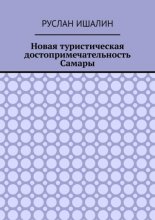 РУСЛАН ИШАЛИН

Новая туристическая достопримечательность Самары